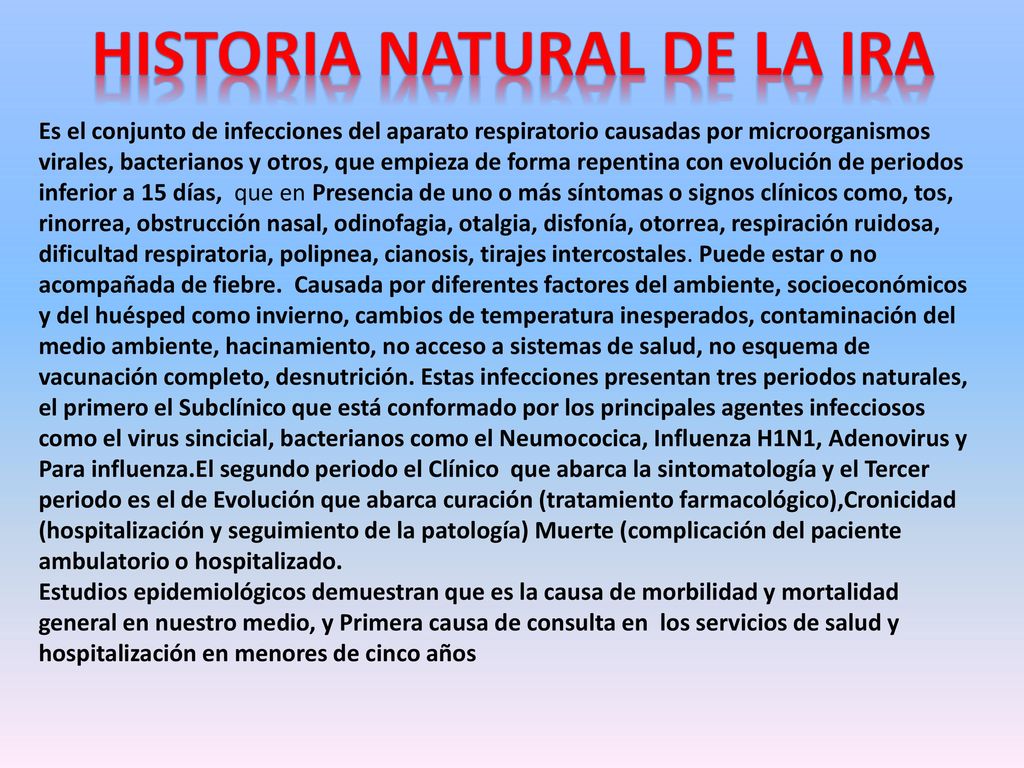 HISTORIA NATURAL DE LA IRA

Es el conjunto de infecciones del aparato respiratorio causadas por microorganismos virales, bacterianos y otros, que empieza de forma repentina con evolución de periodos inferior a 15 días, que en Presencia de uno o más síntomas o signos clínicos como, tos, rinorrea, obstrucción nasal, odinofagia, otalgia, disfonía, otorrea, respiración ruidosa, dificultad respiratoria, polipnea, cianosis, tirajes intercostales. Puede estar o no acompañada de fiebre. Causada por diferentes factores del ambiente, socioeconómicos y del huésped como invierno, cambios de temperatura inesperados, contaminación del medio ambiente, hacinamiento, no acceso a sistemas de salud, no esquema de vacunación completo, desnutrición. Estas infecciones presentan tres periodos naturales, el primero el Subclínico que está conformado por los principales agentes infecciosos como el virus sincicial, bacterianos como el Neumococica, Influenza H1N1, Adenovirus y Para influenza.El segundo periodo el Clínico que abarca la sintomatología y el Tercer periodo es el de Evolución que abarca curación (tratamiento farmacológico),Cronicidad (hospitalización y seguimiento de la patología) Muerte (complicación del paciente ambulatorio o hospitalizado.
Estudios epidemiológicos demuestran que es la causa de morbilidad y mortalidad general en nuestro medio, y Primera causa de consulta en los servicios de salud y hospitalización en menores de cinco años